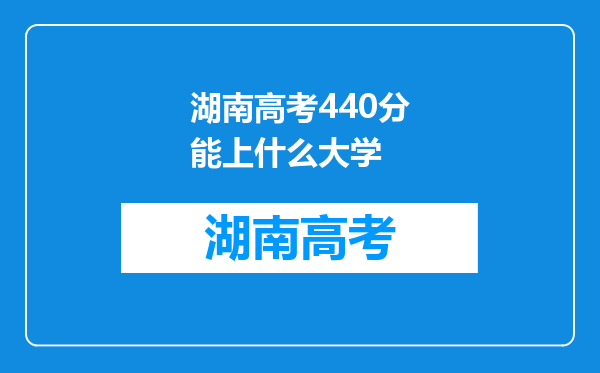 湖南高考440分能上什么大学

湖南高考